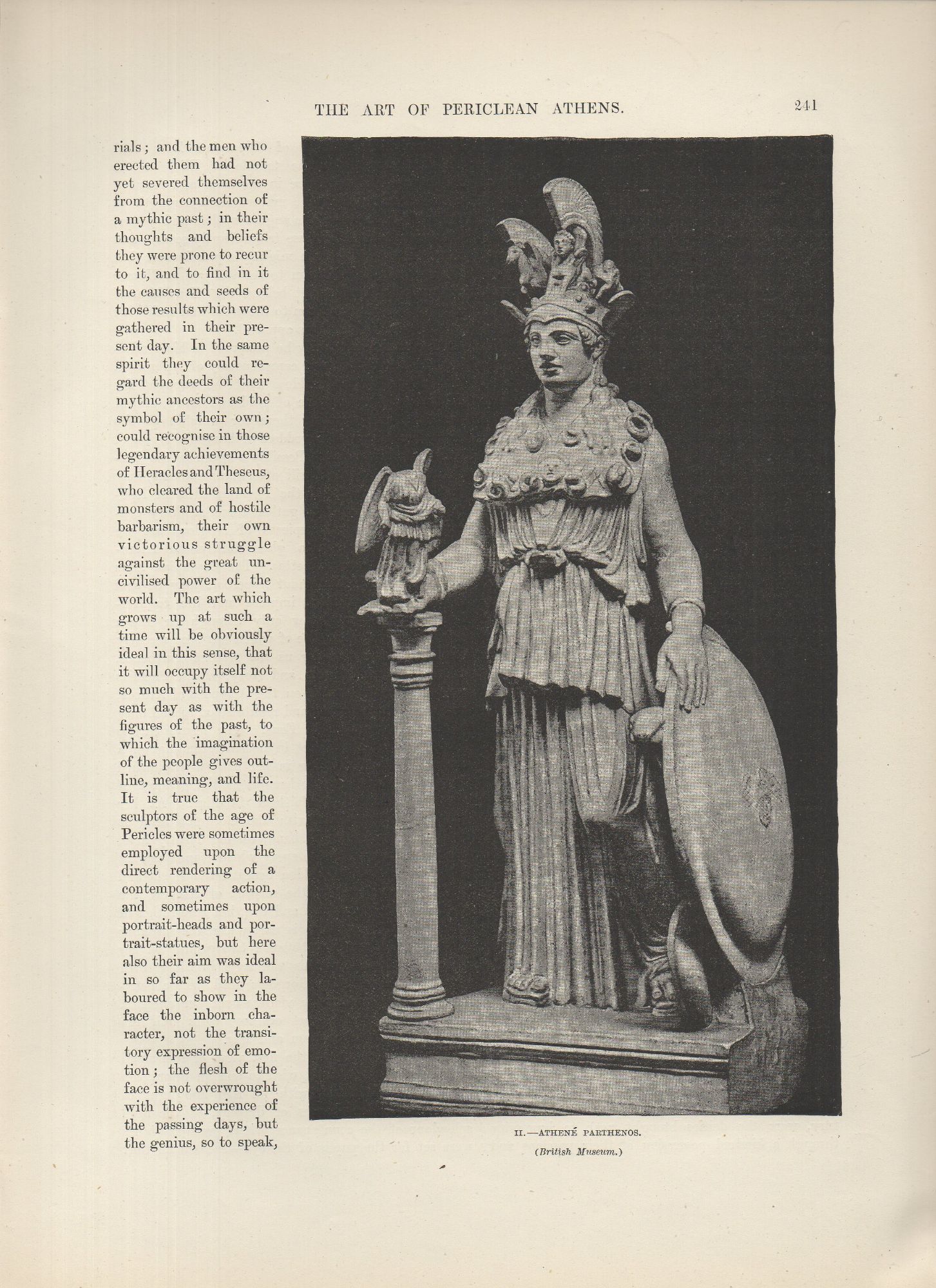 THE ART OF PERICLEAN ATHENS. 241

rials; and the men who erected them had not yet severed themselves from the connection of a mythic past; in their thoughts and beliefs they were prone to recur to it, and to find in it the causes and seeds of those results which were gathered in their present day. In the same spirit they could regard the deeds of their mythic ancestors as the symbol of their own; could recognise in those legendary achievements of Heracles and Theseus, who cleared the land of monsters and of hostile barbarism, their own victorious struggle against the great uncivilised power of the world. The art which grows up at such a time will be obviously ideal in this sense, that it will occupy itself not so much with the present day as with the figures of the past, to which the imagination of the people gives outline, meaning, and life. It is true that the sculptors of the age of Pericles were sometimes employed upon the direct rendering of a contemporary action, and sometimes upon portrait-heads and portrait-statues, but here also their aim was ideal in so far as they laboured to show in the face the inborn character, not the transitory expression of emotion; the flesh of the face is not overwrought with the experience of the passing days, but the genius, so to speak,

II.—ATHENÉ PARTHENOS.
(British Museum.)